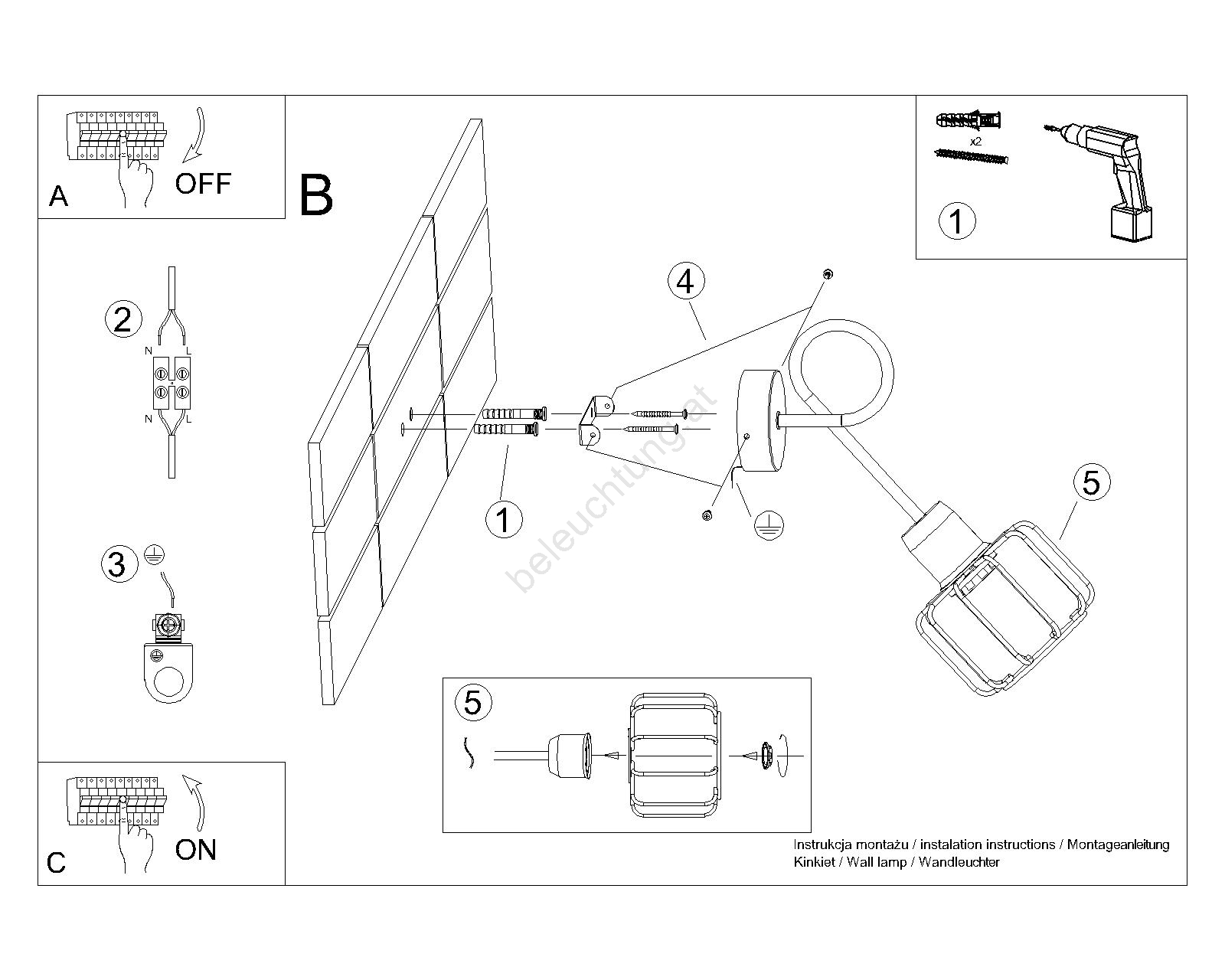 A

OFF

B

x2

1

2

N L

N L

3

4

1

5

beleuchtung.at

5

C

ON

Instrukcja montażu / instalation instructions / Montageanleitung
Kinkiet / Wall lamp / Wandleuchter